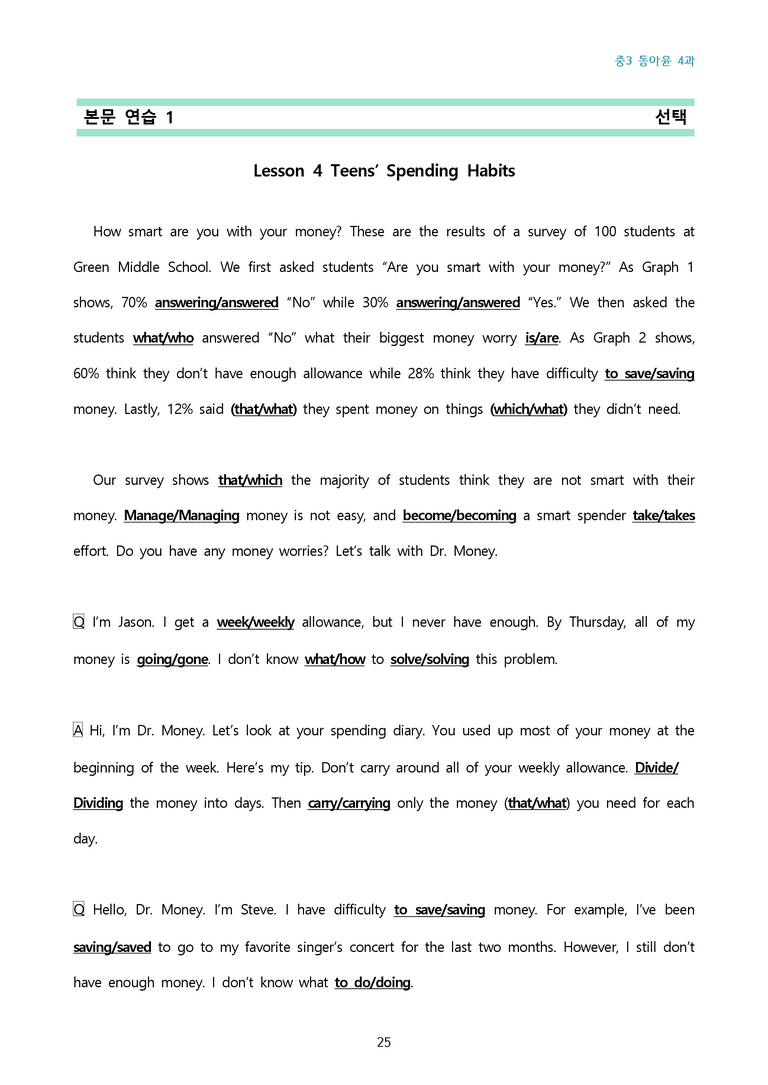 중3 동아윤 4과

본문 연습 1 선택

Lesson 4 Teens' Spending Habits

How smart are you with your money? These are the results of a survey of 100 students at Green Middle School. We first asked students "Are you smart with your money?" As Graph 1 shows, 70% answering/answered "No" while 30% answering/answered "Yes." We then asked the students what/who answered "No" what their biggest money worry is/are. As Graph 2 shows, 60% think they don't have enough allowance while 28% think they have difficulty to save/saving money. Lastly, 12% said (that/what) they spent money on things (which/what) they didn't need.

Our survey shows that/which the majority of students think they are not smart with their money. Manage/Managing money is not easy, and become/becoming a smart spender take/takes effort. Do you have any money worries? Let's talk with Dr. Money.

Q I'm Jason. I get a week/weekly allowance, but I never have enough. By Thursday, all of my money is going/gone. I don't know what/how to solve/solving this problem.

A Hi, I'm Dr. Money. Let's look at your spending diary. You used up most of your money at the beginning of the week. Here's my tip. Don't carry around all of your weekly allowance. Divide/Dividing the money into days. Then carry/carrying only the money (that/what) you need for each day.

Q Hello, Dr. Money. I'm Steve. I have difficulty to save/saving money. For example, I've been saving/saved to go to my favorite singer's concert for the last two months. However, I still don't have enough money. I don't know what to do/doing.

25